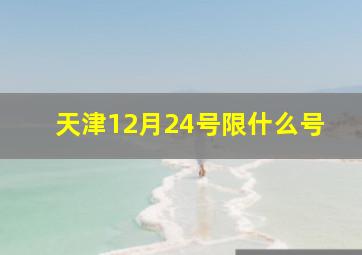 天津12月24号限什么号